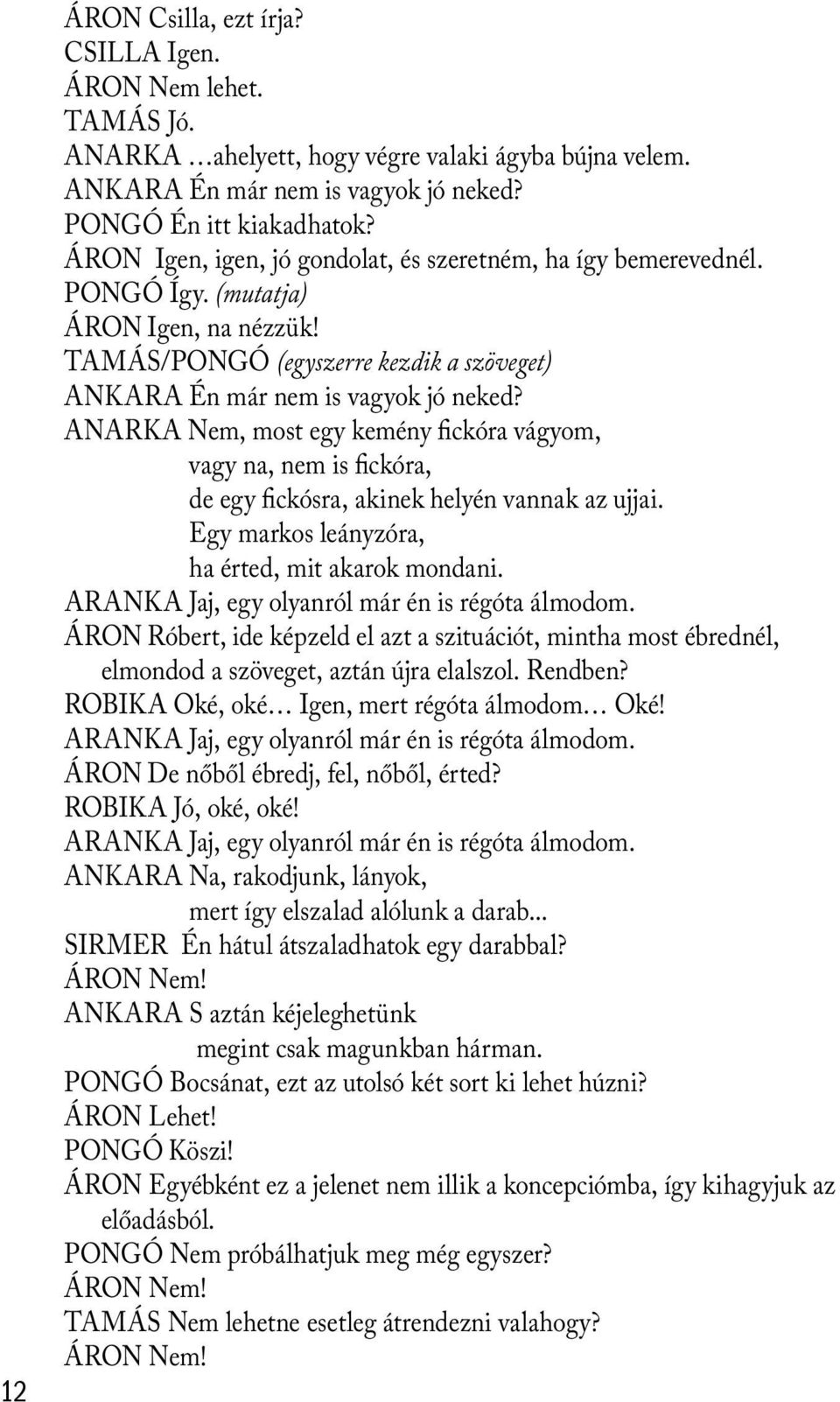 ÁRON Csilla, ezt írja?
CSILLA Igen.
ÁRON Nem lehet.
TAMÁS Jó.
ANARKA …ahelyett, hogy végre valaki ágyba bújna velem.
ANKARA Én már nem is vagyok jó neked?
PONGÓ Én itt kiakadhatok?
ÁRON Igen, igen, jó gondolat, és szeretném, ha így bemerevednél.
PONGÓ Így. (mutatja)
ÁRON Igen, na nézzük!
TAMÁS/PONGÓ (egyszerre kezdik a szöveget)
ANKARA Én már nem is vagyok jó neked?
ANARKA Nem, most egy kemény fickóra vágyom,
vagy na, nem is fickóra,
de egy fickósra, akinek helyén vannak az ujjai.
Egy markos leányzóra,
ha érted, mit akarok mondani.
ARANKA Jaj, egy olyanról már én is régóta álmodom.
ÁRON Róbert, ide képzeld el azt a szituációt, mintha most ébrednél, elmondod a szöveget, aztán újra elalszol. Rendben?
ROBIKA Oké, oké… Igen, mert régóta álmodom… Oké!
ARANKA Jaj, egy olyanról már én is régóta álmodom.
ÁRON De nőből ébredj, fel, nőből, érted?
ROBIKA Jó, oké, oké!
ARANKA Jaj, egy olyanról már én is régóta álmodom.
ANKARA Na, rakodjunk, lányok,
mert így elszalad alólunk a darab...
SIRMER Én hátul átszaladhatok egy darabbal?
ÁRON Nem!
ANKARA S aztán kéjeleghetünk
megint csak magunkban hárman.
PONGÓ Bocsánat, ezt az utolsó két sort ki lehet húzni?
ÁRON Lehet!
PONGÓ Köszi!
ÁRON Egyébként ez a jelenet nem illik a koncepciómba, így kihagyjuk az előadásból.
PONGÓ Nem próbálhatjuk meg még egyszer?
ÁRON Nem!
TAMÁS Nem lehetne esetleg átrendezni valahogy?
ÁRON Nem!

12